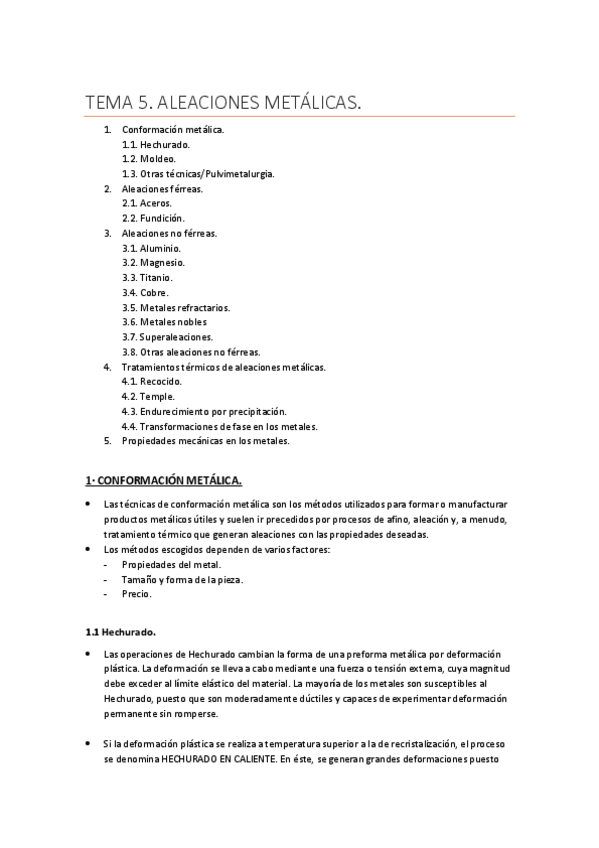 TEMA 5. ALEACIONES METÁLICAS.

1. Conformación metálica.
1.1. Hechurado.
1.2. Moldeo.
1.3. Otras técnicas/Pulvimetalurgia.
2. Aleaciones férreas.
2.1. Aceros.
2.2. Fundición.
3. Aleaciones no férreas.
3.1. Aluminio.
3.2. Magnesio.
3.3. Titanio.
3.4. Cobre.
3.5. Metales refractarios.
3.6. Metales nobles
3.7. Superaleaciones.
3.8. Otras aleaciones no férreas.
4. Tratamientos térmicos de aleaciones metálicas.
4.1. Recocido.
4.2. Temple.
4.3. Endurecimiento por precipitación.
4.4. Transformaciones de fase en los metales.
5. Propiedades mecánicas en los metales.

1· CONFORMACIÓN METÁLICA.

• Las técnicas de conformación metálica son los métodos utilizados para formar o manufacturar productos metálicos útiles y suelen ir precedidos por procesos de afino, aleación y, a menudo, tratamiento térmico que generan aleaciones con las propiedades deseadas.
• Los métodos escogidos dependen de varios factores:
- Propiedades del metal.
- Tamaño y forma de la pieza.
- Precio.

1.1 Hechurado.

• Las operaciones de Hechurado cambian la forma de una preforma metálica por deformación plástica. La deformación se lleva a cabo mediante una fuerza o tensión externa, cuya magnitud debe exceder al límite elástico del material. La mayoría de los metales son susceptibles al Hechurado, puesto que son moderadamente dúctiles y capaces de experimentar deformación permanente sin romperse.

• Si la deformación plástica se realiza a temperatura superior a la de recristalización, el proceso se denomina HECHURADO EN CALIENTE. En éste, se generan grandes deformaciones puesto